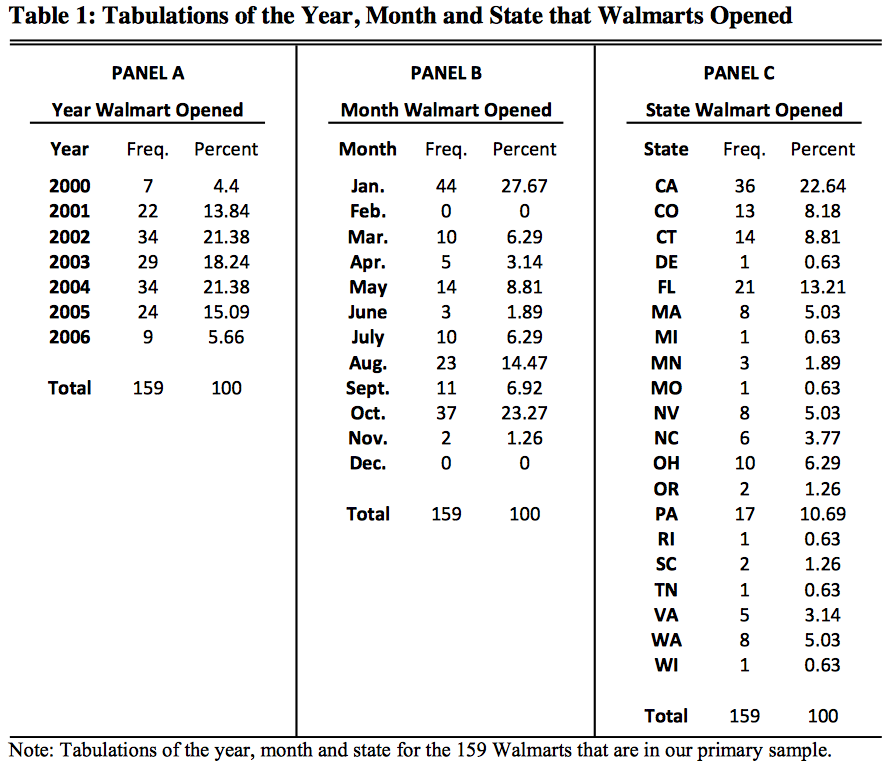 Table 1: Tabulations of the Year, Month and State that Walmarts Opened

PANEL A

Year Walmart Opened

| Year | Freq. | Percent |
|---|---|---|
| 2000 | 7 | 4.4 |
| 2001 | 22 | 13.84 |
| 2002 | 34 | 21.38 |
| 2003 | 29 | 18.24 |
| 2004 | 34 | 21.38 |
| 2005 | 24 | 15.09 |
| 2006 | 9 | 5.66 |
| Total | 159 | 100 |

PANEL B

Month Walmart Opened

| Month | Freq. | Percent |
|---|---|---|
| Jan. | 44 | 27.67 |
| Feb. | 0 | 0 |
| Mar. | 10 | 6.29 |
| Apr. | 5 | 3.14 |
| May | 14 | 8.81 |
| June | 3 | 1.89 |
| July | 10 | 6.29 |
| Aug. | 23 | 14.47 |
| Sept. | 11 | 6.92 |
| Oct. | 37 | 23.27 |
| Nov. | 2 | 1.26 |
| Dec. | 0 | 0 |
| Total | 159 | 100 |

PANEL C

State Walmart Opened

| State | Freq. | Percent |
|---|---|---|
| CA | 36 | 22.64 |
| CO | 13 | 8.18 |
| CT | 14 | 8.81 |
| DE | 1 | 0.63 |
| FL | 21 | 13.21 |
| MA | 8 | 5.03 |
| MI | 1 | 0.63 |
| MN | 3 | 1.89 |
| MO | 1 | 0.63 |
| NV | 8 | 5.03 |
| NC | 6 | 3.77 |
| OH | 10 | 6.29 |
| OR | 2 | 1.26 |
| PA | 17 | 10.69 |
| RI | 1 | 0.63 |
| SC | 2 | 1.26 |
| TN | 1 | 0.63 |
| VA | 5 | 3.14 |
| WA | 8 | 5.03 |
| WI | 1 | 0.63 |
| Total | 159 | 100 |

Note: Tabulations of the year, month and state for the 159 Walmarts that are in our primary sample.